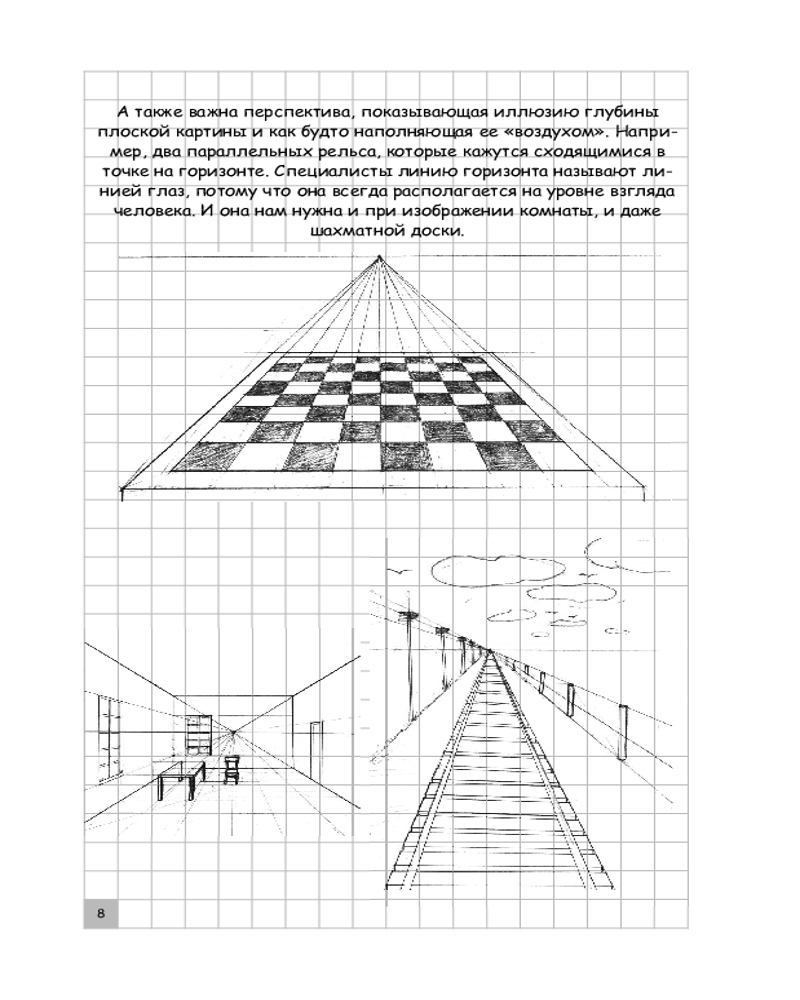 А также важна перспектива, показывающая иллюзию глубины плоской картины и как будто наполняющая ее «воздухом». Например, два параллельных рельса, которые кажутся сходящимися в точке на горизонте. Специалисты линию горизонта называют линией глаз, потому что она всегда располагается на уровне взгляда человека. И она нам нужна и при изображении комнаты, и даже шахматной доски.

8